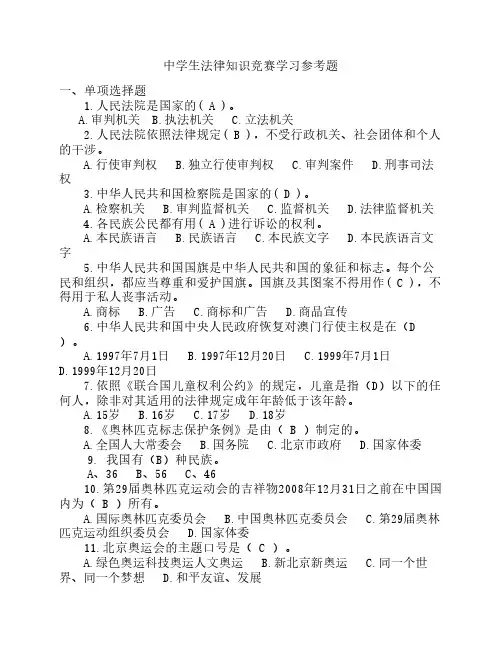 中学生法律知识竞赛学习参考题

一、单项选择题

1.人民法院是国家的（ A ）。

A.审判机关 B.执法机关 C.立法机关

2.人民法院依照法律规定（ B ），不受行政机关、社会团体和个人的干涉。

A.行使审判权 B.独立行使审判权 C.审判案件 D.刑事司法权

3.中华人民共和国检察院是国家的（ D ）。

A.检察机关 B.审判监督机关 C.监督机关 D.法律监督机关

4.各民族公民都有用（ A ）进行诉讼的权利。

A.本民族语言 B.民族语言 C.本民族文字 D.本民族语言文字

5.中华人民共和国国旗是中华人民共和国的象征和标志。每个公民和组织，都应当尊重和爱护国旗。国旗及其图案不得用作（ C ），不得用于私人丧事活动。

A.商标 B.广告 C.商标和广告 D.商品宣传

6.中华人民共和国中央人民政府恢复对澳门行使主权是在（D ）。

A.1997年7月1日 B.1997年12月20日 C.1999年7月1日 D.1999年12月20日

7.依照《联合国儿童权利公约》的规定，儿童是指（D）以下的任何人，除非对其适用的法律规定成年年龄低于该年龄。

A.15岁 B.16岁 C.17岁 D.18岁

8.《奥林匹克标志保护条例》是由（ B ）制定的。

A.全国人大常委会 B.国务院 C.北京市政府 D.国家体委

9. 我国有（B）种民族。

A、36 B、56 C、46

10.第29届奥林匹克运动会的吉祥物2008年12月31日之前在中国国内为（ B ）所有。

A.国际奥林匹克委员会 B.中国奥林匹克委员会 C.第29届奥林匹克运动组织委员会 D.国家体委

11.北京奥运会的主题口号是（ C ）。

A.绿色奥运科技奥运人文奥运 B.新北京新奥运 C.同一个世界、同一个梦想 D.和平友谊、发展